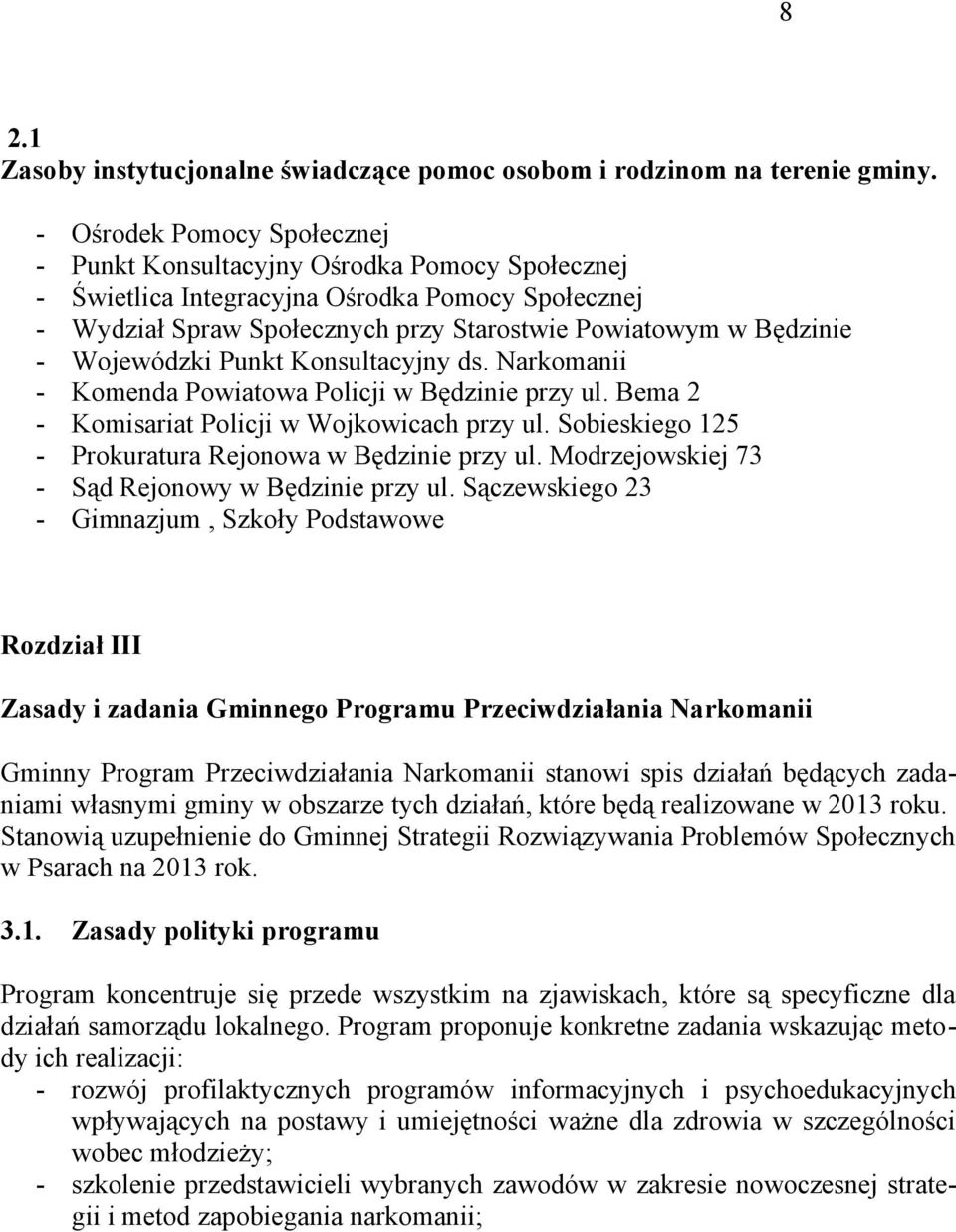 8

2.1
Zasoby instytucjonalne świadczące pomoc osobom i rodzinom na terenie gminy.

- Ośrodek Pomocy Społecznej
- Punkt Konsultacyjny Ośrodka Pomocy Społecznej
- Świetlica Integracyjna Ośrodka Pomocy Społecznej
- Wydział Spraw Społecznych przy Starostwie Powiatowym w Będzinie
- Wojewódzki Punkt Konsultacyjny ds. Narkomanii
- Komenda Powiatowa Policji w Będzinie przy ul. Bema 2
- Komisariat Policji w Wojkowicach przy ul. Sobieskiego 125
- Prokuratura Rejonowa w Będzinie przy ul. Modrzejowskiej 73
- Sąd Rejonowy w Będzinie przy ul. Sączewskiego 23
- Gimnazjum , Szkoły Podstawowe

Rozdział III

Zasady i zadania Gminnego Programu Przeciwdziałania Narkomanii

Gminny Program Przeciwdziałania Narkomanii stanowi spis działań będących zadaniami własnymi gminy w obszarze tych działań, które będą realizowane w 2013 roku. Stanowią uzupełnienie do Gminnej Strategii Rozwiązywania Problemów Społecznych w Psarach na 2013 rok.

3.1. Zasady polityki programu

Program koncentruje się przede wszystkim na zjawiskach, które są specyficzne dla działań samorządu lokalnego. Program proponuje konkretne zadania wskazując metody ich realizacji:
- rozwój profilaktycznych programów informacyjnych i psychoedukacyjnych wpływających na postawy i umiejętności ważne dla zdrowia w szczególności wobec młodzieży;
- szkolenie przedstawicieli wybranych zawodów w zakresie nowoczesnej strategii i metod zapobiegania narkomanii;